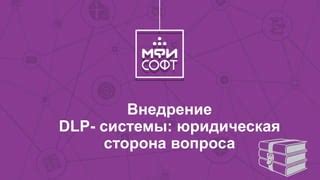 МФИ
СОФТ

Внедрение
DLP- системы: юридическая
сторона вопроса